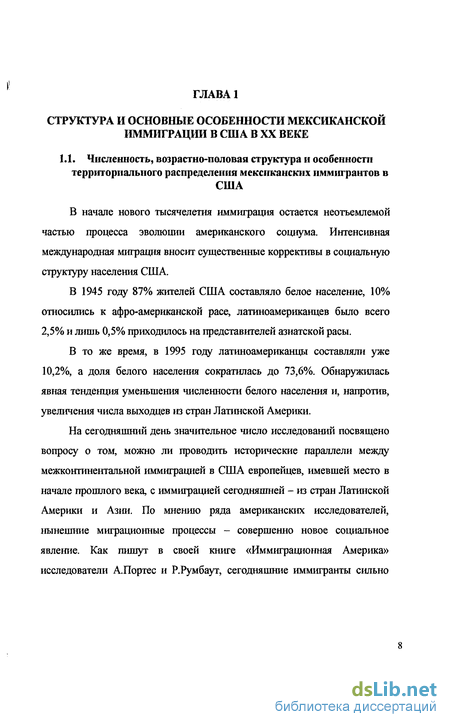 ГЛАВА 1

СТРУКТУРА И ОСНОВНЫЕ ОСОБЕННОСТИ МЕКСИКАНСКОЙ ИММИГРАЦИИ В США В XX ВЕКЕ

1.1. Численность, возрастно-половая структура и особенности территориального распределения мексиканских иммигрантов в США

В начале нового тысячелетия иммиграция остается неотъемлемой частью процесса эволюции американского социума. Интенсивная международная миграция вносит существенные коррективы в социальную структуру населения США.

В 1945 году 87% жителей США составляло белое население, 10% относились к афро-американской расе, латиноамериканцев было всего 2,5% и лишь 0,5% приходилось на представителей азиатской расы.

В то же время, в 1995 году латиноамериканцы составляли уже 10,2%, а доля белого населения сократилась до 73,6%. Обнаружилась явная тенденция уменьшения численности белого населения и, напротив, увеличения числа выходцев из стран Латинской Америки.

На сегодняшний день значительное число исследований посвящено вопросу о том, можно ли проводить исторические параллели между межконтинентальной иммиграцией в США европейцев, имевшей место в начале прошлого века, с иммиграцией сегодняшней – из стран Латинской Америки и Азии. По мнению ряда американских исследователей, нынешние миграционные процессы – совершенно новое социальное явление. Как пишут в своей книге «Иммиграционная Америка» исследователи А.Портес и Р.Румбаут, сегодняшние иммигранты сильно

8

dsLib.net
библиотека диссертаций